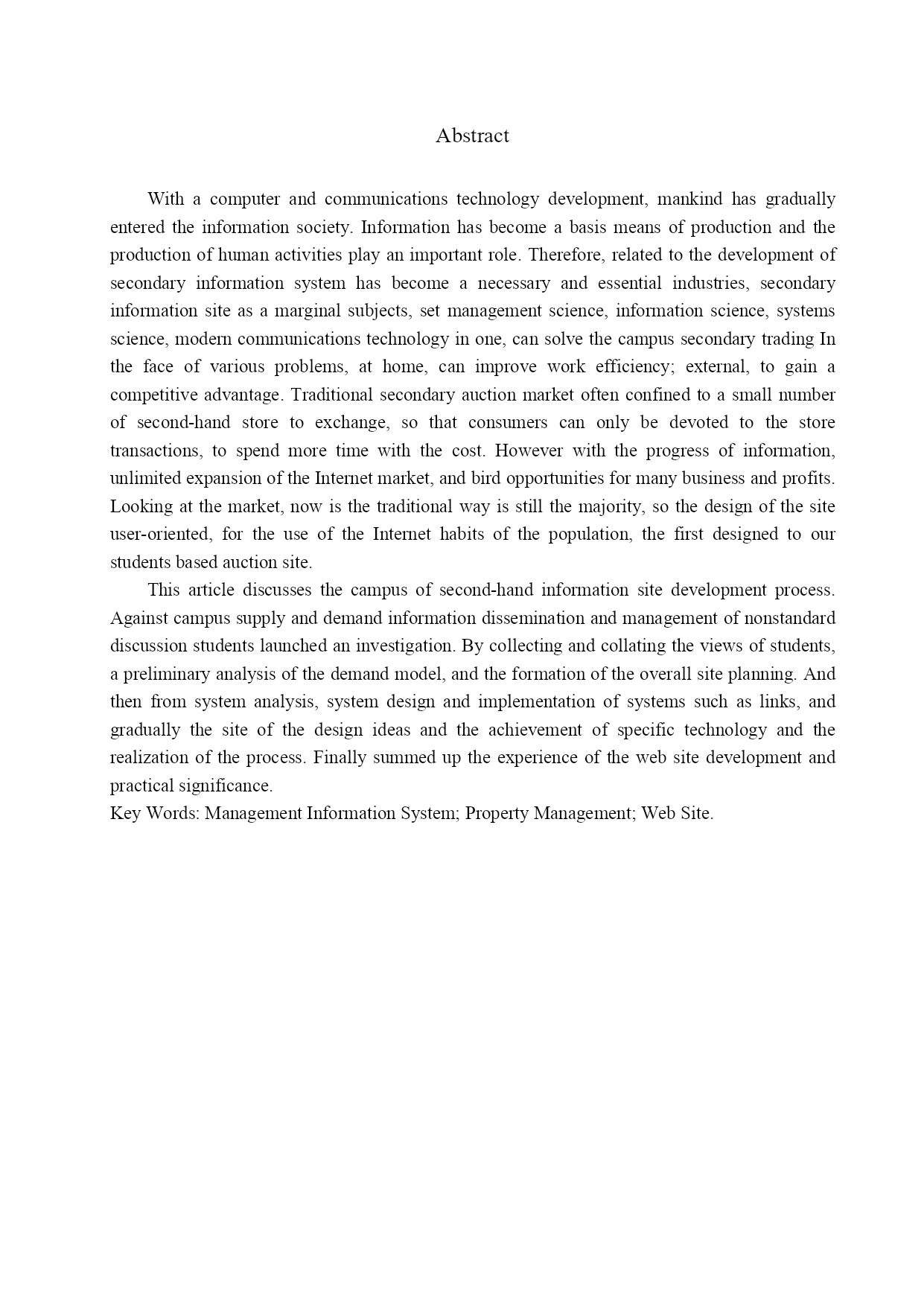 Abstract

With a computer and communications technology development, mankind has gradually entered the information society. Information has become a basis means of production and the production of human activities play an important role. Therefore, related to the development of secondary information system has become a necessary and essential industries, secondary information site as a marginal subjects, set management science, information science, systems science, modern communications technology in one, can solve the campus secondary trading In the face of various problems, at home, can improve work efficiency; external, to gain a competitive advantage. Traditional secondary auction market often confined to a small number of second-hand store to exchange, so that consumers can only be devoted to the store transactions, to spend more time with the cost. However with the progress of information, unlimited expansion of the Internet market, and bird opportunities for many business and profits. Looking at the market, now is the traditional way is still the majority, so the design of the site user-oriented, for the use of the Internet habits of the population, the first designed to our students based auction site.

This article discusses the campus of second-hand information site development process. Against campus supply and demand information dissemination and management of nonstandard discussion students launched an investigation. By collecting and collating the views of students, a preliminary analysis of the demand model, and the formation of the overall site planning. And then from system analysis, system design and implementation of systems such as links, and gradually the site of the design ideas and the achievement of specific technology and the realization of the process. Finally summed up the experience of the web site development and practical significance.

Key Words: Management Information System; Property Management; Web Site.